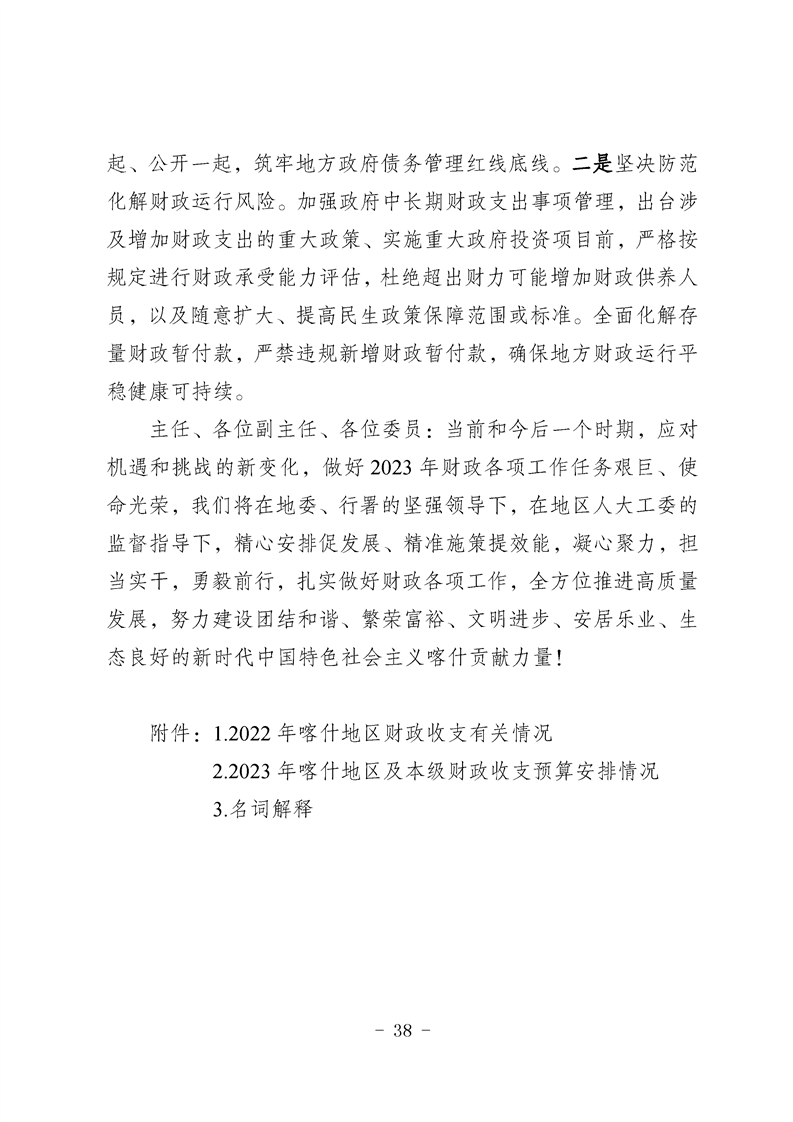 起、公开一起，筑牢地方政府债务管理红线底线。二是坚决防范化解财政运行风险。加强政府中长期财政支出事项管理，出台涉及增加财政支出的重大政策、实施重大政府投资项目前，严格按规定进行财政承受能力评估，杜绝超出财力可能增加财政供养人员，以及随意扩大、提高民生政策保障范围或标准。全面化解存量财政暂付款，严禁违规新增财政暂付款，确保地方财政运行平稳健康可持续。

主任、各位副主任、各位委员：当前和今后一个时期，应对机遇和挑战的新变化，做好 2023 年财政各项工作任务艰巨、使命光荣，我们将在地委、行署的坚强领导下，在地区人大工委的监督指导下，精心安排促发展、精准施策提效能，凝心聚力，担当实干，勇毅前行，扎实做好财政各项工作，全方位推进高质量发展，努力建设团结和谐、繁荣富裕、文明进步、安居乐业、生态良好的新时代中国特色社会主义喀什贡献力量！

附件：1.2022 年喀什地区财政收支有关情况

2.2023 年喀什地区及本级财政收支预算安排情况

3.名词解释

- 38 -